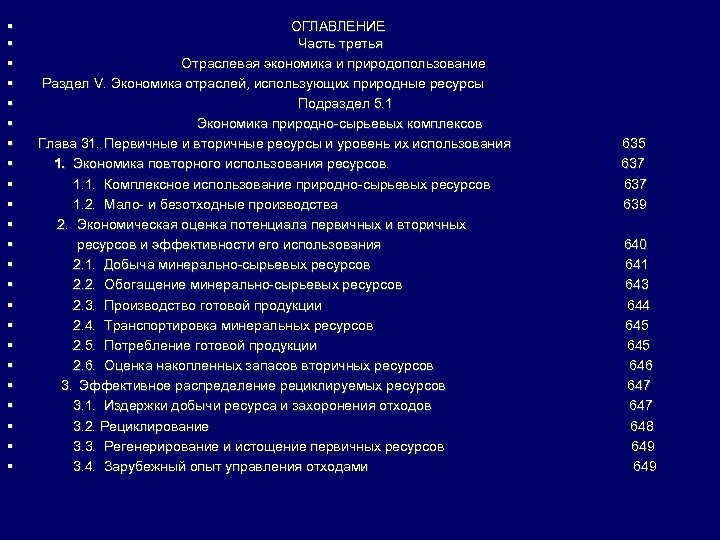 ОГЛАВЛЕНИЕ

Часть третья

Отраслевая экономика и природопользование

Раздел V. Экономика отраслей, использующих природные ресурсы

Подраздел 5.1

Экономика природно-сырьевых комплексов

Глава 31. Первичные и вторичные ресурсы и уровень их использования 635

1. Экономика повторного использования ресурсов. 637

1.1. Комплексное использование природно-сырьевых ресурсов 637

1.2. Мало- и безотходные производства 639

2. Экономическая оценка потенциала первичных и вторичных ресурсов и эффективности его использования 640

2.1. Добыча минерально-сырьевых ресурсов 641

2.2. Обогащение минерально-сырьевых ресурсов 643

2.3. Производство готовой продукции 644

2.4. Транспортировка минеральных ресурсов 645

2.5. Потребление готовой продукции 645

2.6. Оценка накопленных запасов вторичных ресурсов 646

3. Эффективное распределение рециклируемых ресурсов 647

3.1. Издержки добычи ресурса и захоронения отходов 647

3.2. Рециклирование 648

3.3. Регенерирование и истощение первичных ресурсов 649

3.4. Зарубежный опыт управления отходами 649